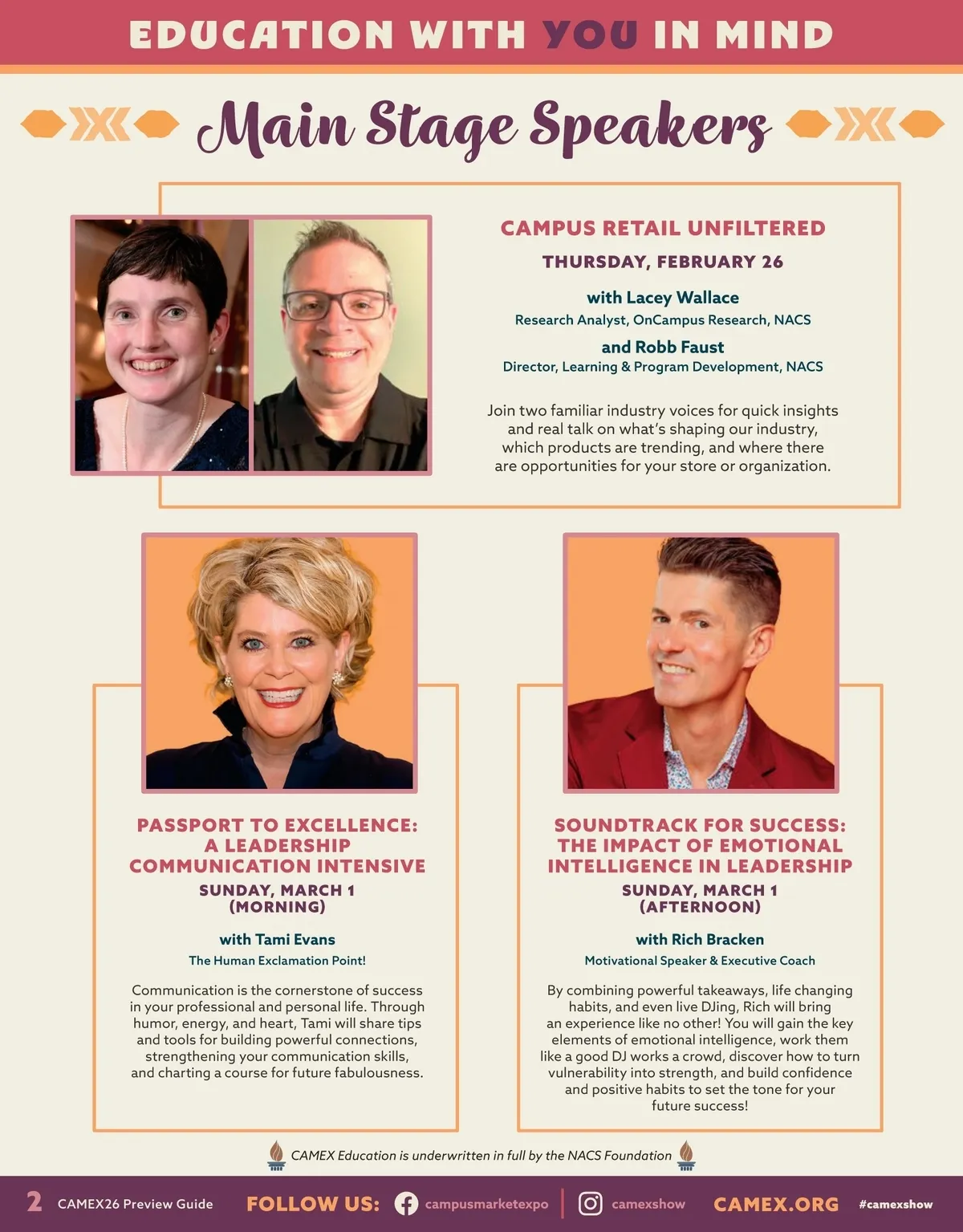 EDUCATION WITH YOU IN MIND

Main Stage Speakers

CAMPUS RETAIL UNFILTERED

THURSDAY, FEBRUARY 26

with Lacey Wallace

Research Analyst, OnCampus Research, NACS

and Robb Faust

Director, Learning & Program Development, NACS

Join two familiar industry voices for quick insights and real talk on what's shaping our industry, which products are trending, and where there are opportunities for your store or organization.

PASSPORT TO EXCELLENCE: A LEADERSHIP COMMUNICATION INTENSIVE

SUNDAY, MARCH 1 (MORNING)

with Tami Evans

The Human Exclamation Point!

Communication is the cornerstone of success in your professional and personal life. Through humor, energy, and heart, Tami will share tips and tools for building powerful connections, strengthening your communication skills, and charting a course for future fabulousness.

SOUNDTRACK FOR SUCCESS: THE IMPACT OF EMOTIONAL INTELLIGENCE IN LEADERSHIP

SUNDAY, MARCH 1 (AFTERNOON)

with Rich Bracken

Motivational Speaker & Executive Coach

By combining powerful takeaways, life changing habits, and even live DJing, Rich will bring an experience like no other! You will gain the key elements of emotional intelligence, work them like a good DJ works a crowd, discover how to turn vulnerability into strength, and build confidence and positive habits to set the tone for your future success!

CAMEX Education is underwritten in full by the NACS Foundation

2 CAMEX26 Preview Guide FOLLOW US: campusmarketexpo camexshow CAMEX.ORG #camexshow